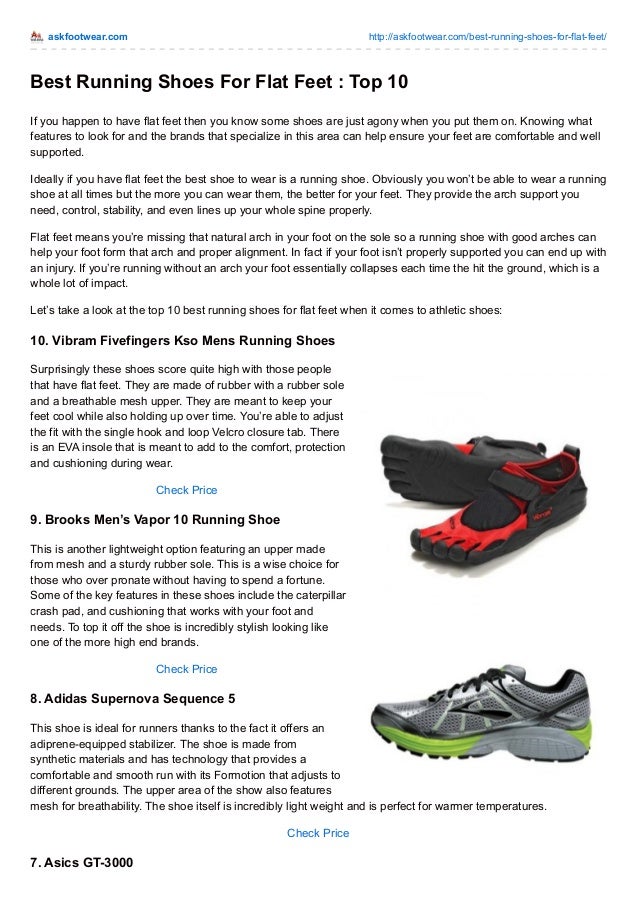 askfootwear.com

http://askfootwear.com/best-running-shoes-for-flat-feet/

Best Running Shoes For Flat Feet : Top 10

If you happen to have flat feet then you know some shoes are just agony when you put them on. Knowing what features to look for and the brands that specialize in this area can help ensure your feet are comfortable and well supported.

Ideally if you have flat feet the best shoe to wear is a running shoe. Obviously you won't be able to wear a running shoe at all times but the more you can wear them, the better for your feet. They provide the arch support you need, control, stability, and even lines up your whole spine properly.

Flat feet means you're missing that natural arch in your foot on the sole so a running shoe with good arches can help your foot form that arch and proper alignment. In fact if your foot isn't properly supported you can end up with an injury. If you're running without an arch your foot essentially collapses each time the hit the ground, which is a whole lot of impact.

Let's take a look at the top 10 best running shoes for flat feet when it comes to athletic shoes:

10. Vibram Fivefingers Kso Mens Running Shoes

Surprisingly these shoes score quite high with those people that have flat feet. They are made of rubber with a rubber sole and a breathable mesh upper. They are meant to keep your feet cool while also holding up over time. You're able to adjust the fit with the single hook and loop Velcro closure tab. There is an EVA insole that is meant to add to the comfort, protection and cushioning during wear.

Check Price

9. Brooks Men's Vapor 10 Running Shoe

This is another lightweight option featuring an upper made from mesh and a sturdy rubber sole. This is a wise choice for those who over pronate without having to spend a fortune. Some of the key features in these shoes include the caterpillar crash pad, and cushioning that works with your foot and needs. To top it off the shoe is incredibly stylish looking like one of the more high end brands.

Check Price

8. Adidas Supernova Sequence 5

This shoe is ideal for runners thanks to the fact it offers an adiprene-equipped stabilizer. The shoe is made from synthetic materials and has technology that provides a comfortable and smooth run with its Formotion that adjusts to different grounds. The upper area of the show also features mesh for breathability. The shoe itself is incredibly light weight and is perfect for warmer temperatures.

Check Price

7. Asics GT-3000